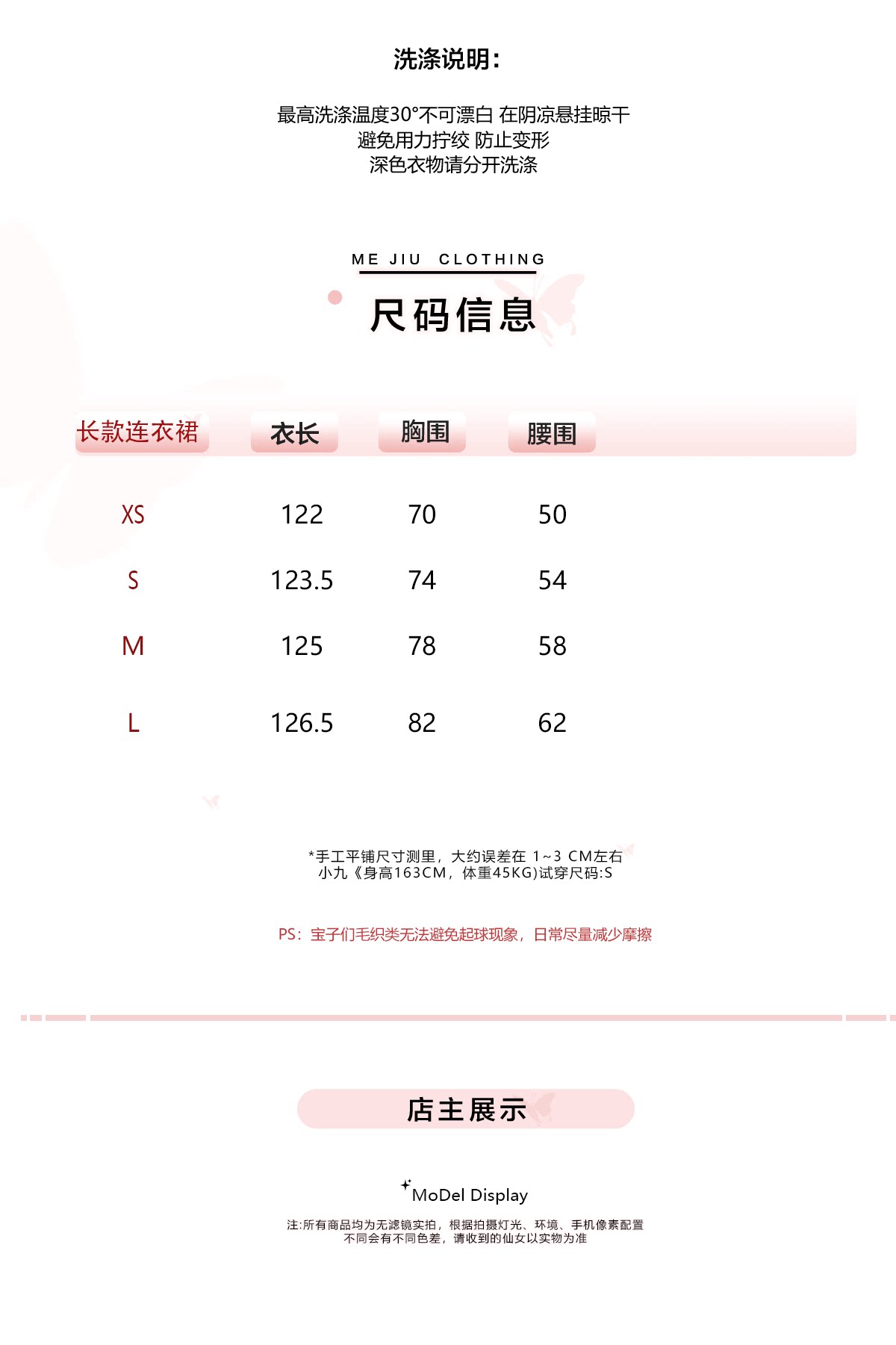 洗涤说明:

最高洗涤温度30°不可漂白 在阴凉悬挂晾干
避免用力拧绞 防止变形
深色衣物请分开洗涤

ME JIU CLOTHING

尺码信息

| 长款连衣裙 | 衣长 | 胸围 | 腰围 |
|---|---|---|---|
| XS | 122 | 70 | 50 |
| S | 123.5 | 74 | 54 |
| M | 125 | 78 | 58 |
| L | 126.5 | 82 | 62 |

*手工平铺尺寸测里，大约误差在 1~3 CM左右
小九《身高163CM，体重45KG)试穿尺码:S

PS：宝子们毛织类无法避免起球现象，日常尽量减少摩擦

店主展示

MoDel Display

注:所有商品均为无滤镜实拍，根据拍摄灯光、环境、手机像素配置
不同会有不同色差，请收到的仙女以实物为准